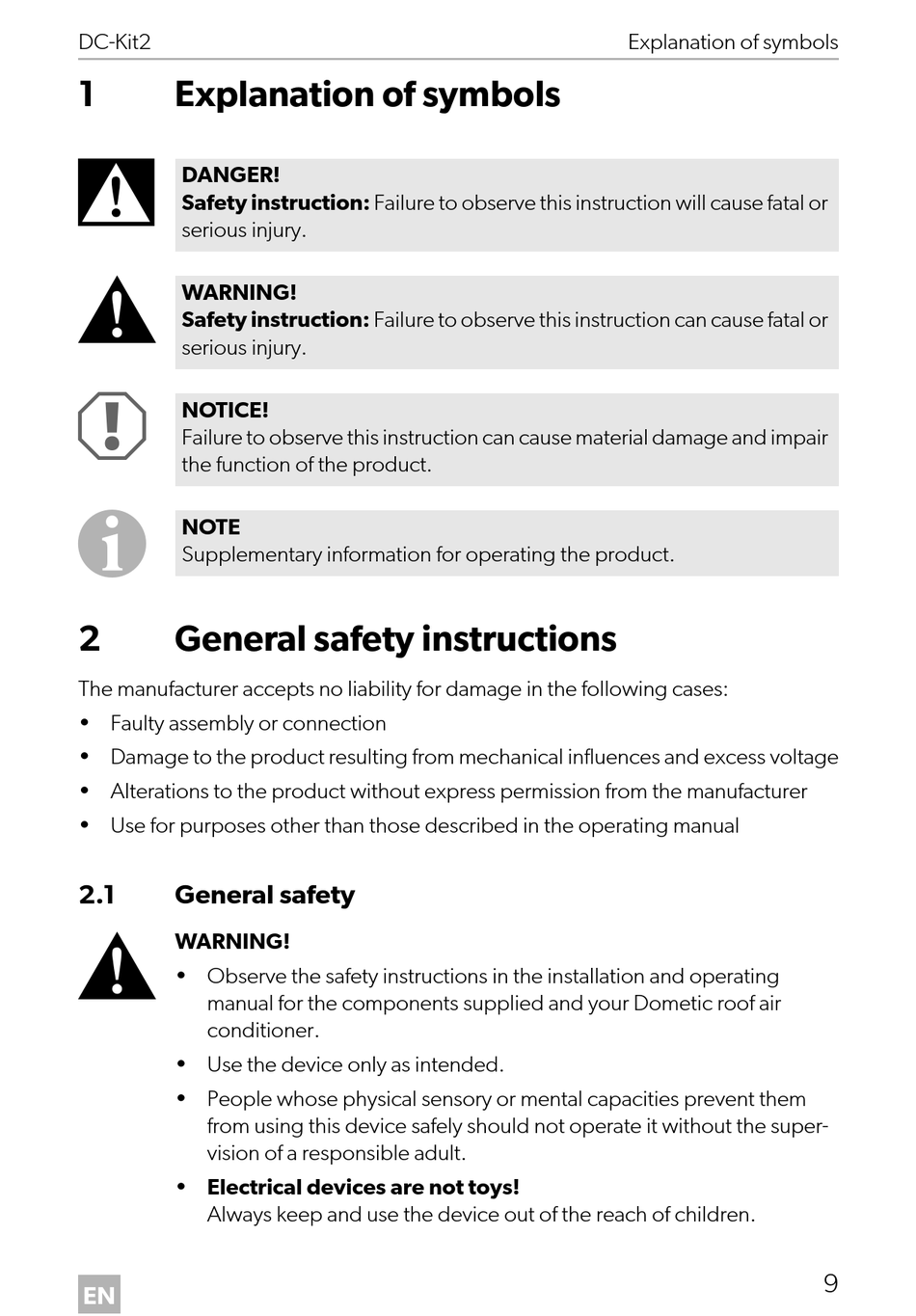 DC-Kit2 Explanation of symbols

1 Explanation of symbols

DANGER!
Safety instruction: Failure to observe this instruction will cause fatal or serious injury.

WARNING!
Safety instruction: Failure to observe this instruction can cause fatal or serious injury.

NOTICE!
Failure to observe this instruction can cause material damage and impair the function of the product.

NOTE
Supplementary information for operating the product.

2 General safety instructions

The manufacturer accepts no liability for damage in the following cases:
• Faulty assembly or connection
• Damage to the product resulting from mechanical influences and excess voltage
• Alterations to the product without express permission from the manufacturer
• Use for purposes other than those described in the operating manual

2.1 General safety

WARNING!
• Observe the safety instructions in the installation and operating manual for the components supplied and your Dometic roof air conditioner.
• Use the device only as intended.
• People whose physical sensory or mental capacities prevent them from using this device safely should not operate it without the supervision of a responsible adult.
• Electrical devices are not toys!
Always keep and use the device out of the reach of children.

EN

9